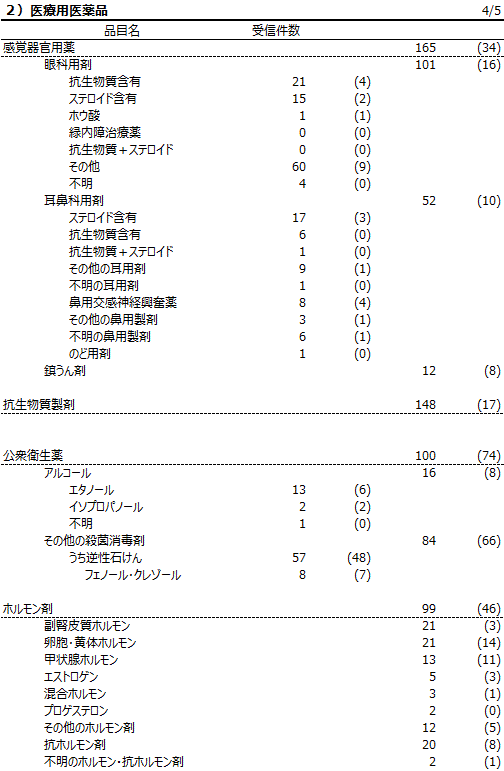 2）医療用医薬品 4/5

| 品目名 | 受信件数 | | | |
|---|---|---|---|---|
| 感覚器官用薬 | | | 165 | (34) |
| 眼科用剤 | | | 101 | (16) |
| 抗生物質含有 | 21 | (4) | | |
| ステロイド含有 | 15 | (2) | | |
| ホウ酸 | 1 | (1) | | |
| 緑内障治療薬 | 0 | (0) | | |
| 抗生物質＋ステロイド | 0 | (0) | | |
| その他 | 60 | (9) | | |
| 不明 | 4 | (0) | | |
| 耳鼻科用剤 | | | 52 | (10) |
| ステロイド含有 | 17 | (3) | | |
| 抗生物質含有 | 6 | (0) | | |
| 抗生物質＋ステロイド | 1 | (0) | | |
| その他の耳用剤 | 9 | (1) | | |
| 不明の耳用剤 | 1 | (0) | | |
| 鼻用交感神経興奮薬 | 8 | (4) | | |
| その他の鼻用製剤 | 3 | (1) | | |
| 不明の鼻用製剤 | 6 | (1) | | |
| のど用剤 | 1 | (0) | | |
| 鎮うん剤 | | | 12 | (8) |
| 抗生物質製剤 | | | 148 | (17) |
| 公衆衛生薬 | | | 100 | (74) |
| アルコール | | | 16 | (8) |
| エタノール | 13 | (6) | | |
| イソプロパノール | 2 | (2) | | |
| 不明 | 1 | (0) | | |
| その他の殺菌消毒剤 | | | 84 | (66) |
| うち逆性石けん | 57 | (48) | | |
| フェノール・クレゾール | 8 | (7) | | |
| ホルモン剤 | | | 99 | (46) |
| 副腎皮質ホルモン | | | 21 | (3) |
| 卵胞・黄体ホルモン | | | 21 | (14) |
| 甲状腺ホルモン | | | 13 | (11) |
| エストロゲン | | | 5 | (3) |
| 混合ホルモン | | | 3 | (1) |
| プロゲステロン | | | 2 | (0) |
| その他のホルモン剤 | | | 12 | (5) |
| 抗ホルモン剤 | | | 20 | (8) |
| 不明のホルモン・抗ホルモン剤 | | | 2 | (1) |